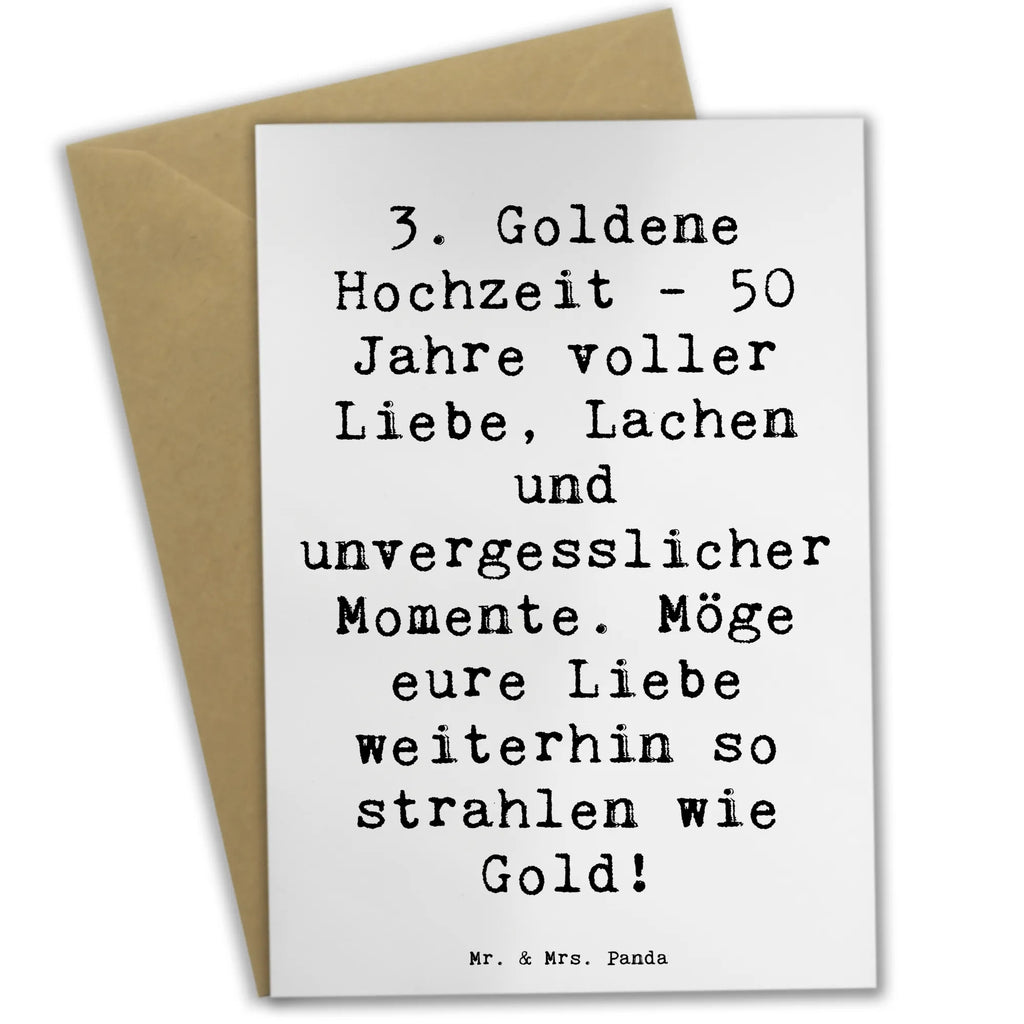 3. Goldene Hochzeit - 50 Jahre voller Liebe, Lachen und unvergesslicher Momente. Möge eure Liebe weiterhin so strahlen wie Gold!

Mr. & Mrs. Panda